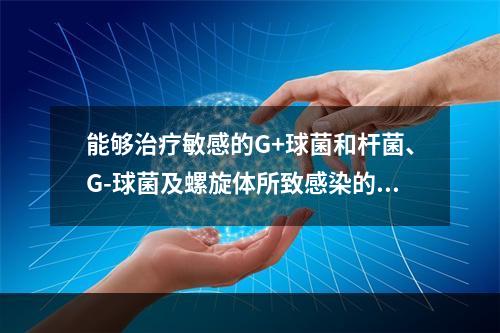 能够治疗敏感的G+球菌和杆菌、G-球菌及螺旋体所致感染的...